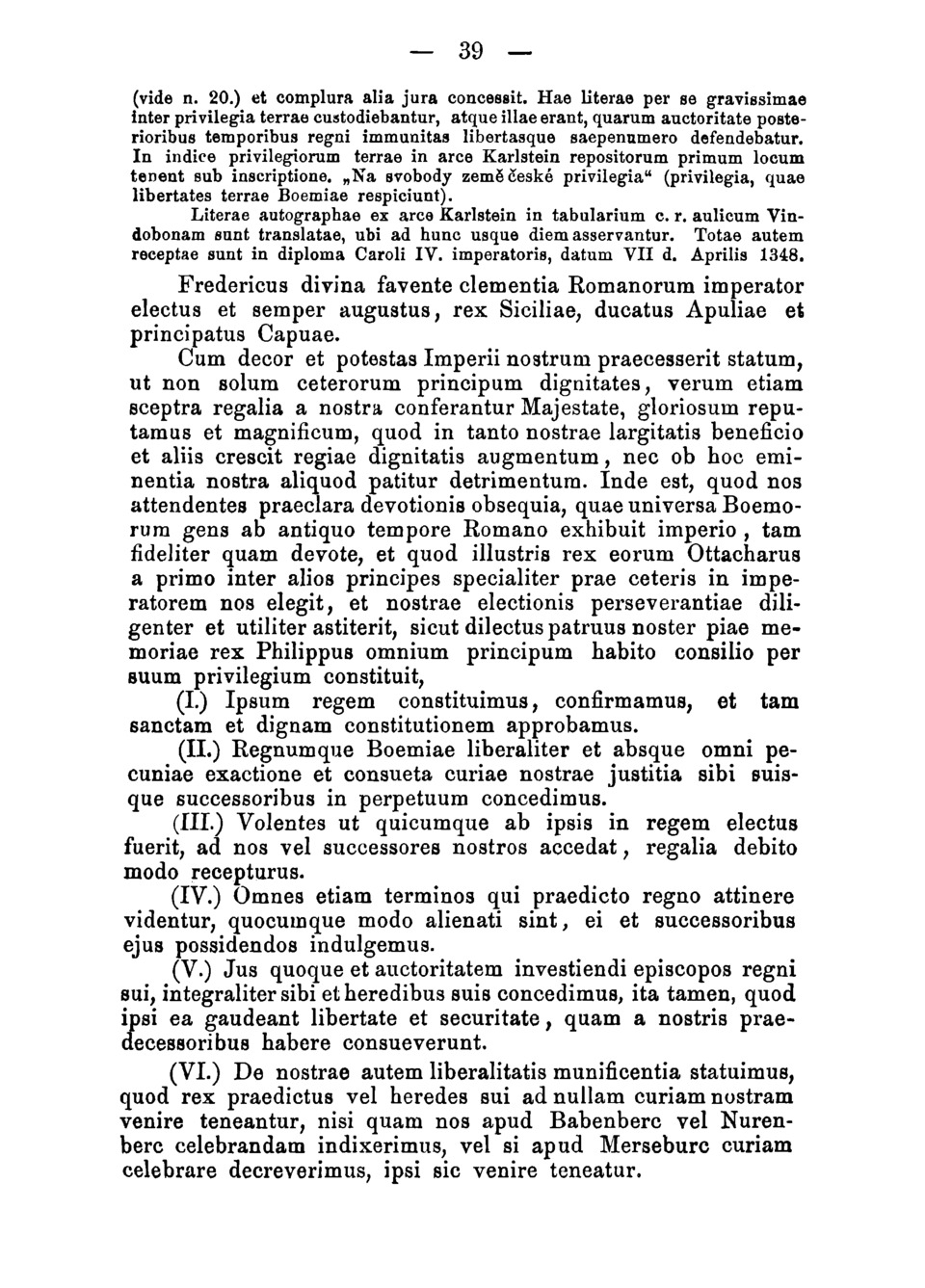 — 39 —

(vide n. 20.) et complura alia jura concessit. Hae literae per se gravissimae inter privilegia terrae custodiebantur, atque illae erant, quarum auctoritate posterioribus temporibus regni immunitas libertasque saepenumero defendebatur. In indice privilegiorum terrae in arce Karlstein repositorum primum locum tenent sub inscriptione. „Na svobody země české privilegia“ (privilegia, quae libertates terrae Boemiae respiciunt).

Literae autographae ex arce Karlstein in tabularium c. r. aulicum Vindobonam sunt translatae, ubi ad hunc usque diem asservantur. Totae autem receptae sunt in diploma Caroli IV. imperatoris, datum VII d. Aprilis 1348.

Fredericus divina favente clementia Romanorum imperator electus et semper augustus, rex Siciliae, ducatus Apuliae et principatus Capuae.

Cum decor et potestas Imperii nostrum praecesserit statum, ut non solum ceterorum principum dignitates, verum etiam sceptra regalia a nostra conferantur Majestate, gloriosum reputamus et magnificum, quod in tanto nostrae largitatis beneficio et aliis crescit regiae dignitatis augmentum, nec ob hoc eminentia nostra aliquod patitur detrimentum. Inde est, quod nos attendentes praeclara devotionis obsequia, quae universa Boemorum gens ab antiquo tempore Romano exhibuit imperio, tam fideliter quam devote, et quod illustris rex eorum Ottacharus a primo inter alios principes specialiter prae ceteris in imperatorem nos elegit, et nostrae electionis perseverantiae diligenter et utiliter astiterit, sicut dilectus patruus noster piae memoriae rex Philippus omnium principum habito consilio per suum privilegium constituit,

(I.) Ipsum regem constituimus, confirmamus, et tam sanctam et dignam constitutionem approbamus.

(II.) Regnumque Boemiae liberaliter et absque omni pecuniae exactione et consueta curiae nostrae justitia sibi suisque successoribus in perpetuum concedimus.

(III.) Volentes ut quicumque ab ipsis in regem electus fuerit, ad nos vel successores nostros accedat, regalia debito modo recepturus.

(IV.) Omnes etiam terminos qui praedicto regno attinere videntur, quocumque modo alienati sint, ei et successoribus ejus possidendos indulgemus.

(V.) Jus quoque et auctoritatem investiendi episcopos regni sui, integraliter sibi et heredibus suis concedimus, ita tamen, quod ipsi ea gaudeant libertate et securitate, quam a nostris praedecessoribus habere consueverunt.

(VI.) De nostrae autem liberalitatis munificentia statuimus, quod rex praedictus vel heredes sui ad nullam curiam nostram venire teneantur, nisi quam nos apud Babenberc vel Nurenberc celebrandam indixerimus, vel si apud Merseburc curiam celebrare decreverimus, ipsi sic venire teneatur.